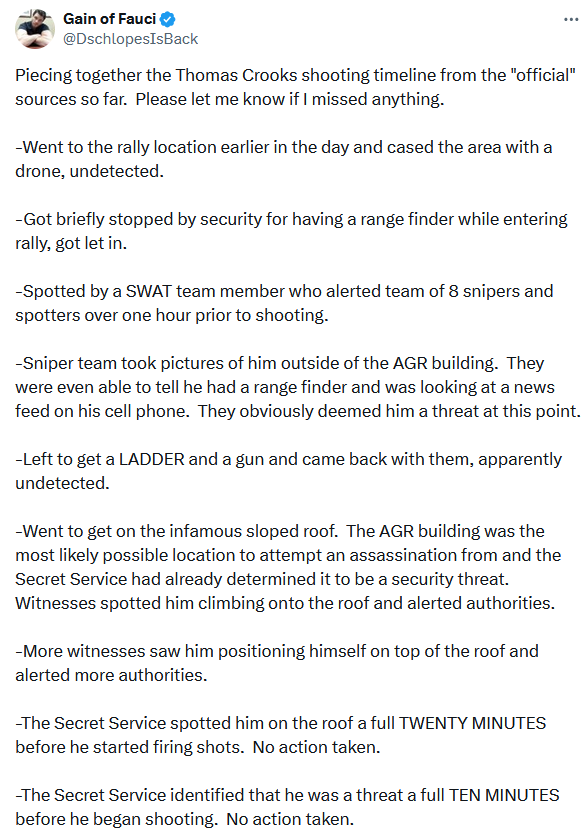 Gain of Fauci
@DschlopesIsBack

Piecing together the Thomas Crooks shooting timeline from the "official" sources so far. Please let me know if I missed anything.

-Went to the rally location earlier in the day and cased the area with a drone, undetected.

-Got briefly stopped by security for having a range finder while entering rally, got let in.

-Spotted by a SWAT team member who alerted team of 8 snipers and spotters over one hour prior to shooting.

-Sniper team took pictures of him outside of the AGR building. They were even able to tell he had a range finder and was looking at a news feed on his cell phone. They obviously deemed him a threat at this point.

-Left to get a LADDER and a gun and came back with them, apparently undetected.

-Went to get on the infamous sloped roof. The AGR building was the most likely possible location to attempt an assassination from and the Secret Service had already determined it to be a security threat. Witnesses spotted him climbing onto the roof and alerted authorities.

-More witnesses saw him positioning himself on top of the roof and alerted more authorities.

-The Secret Service spotted him on the roof a full TWENTY MINUTES before he started firing shots. No action taken.

-The Secret Service identified that he was a threat a full TEN MINUTES before he began shooting. No action taken.